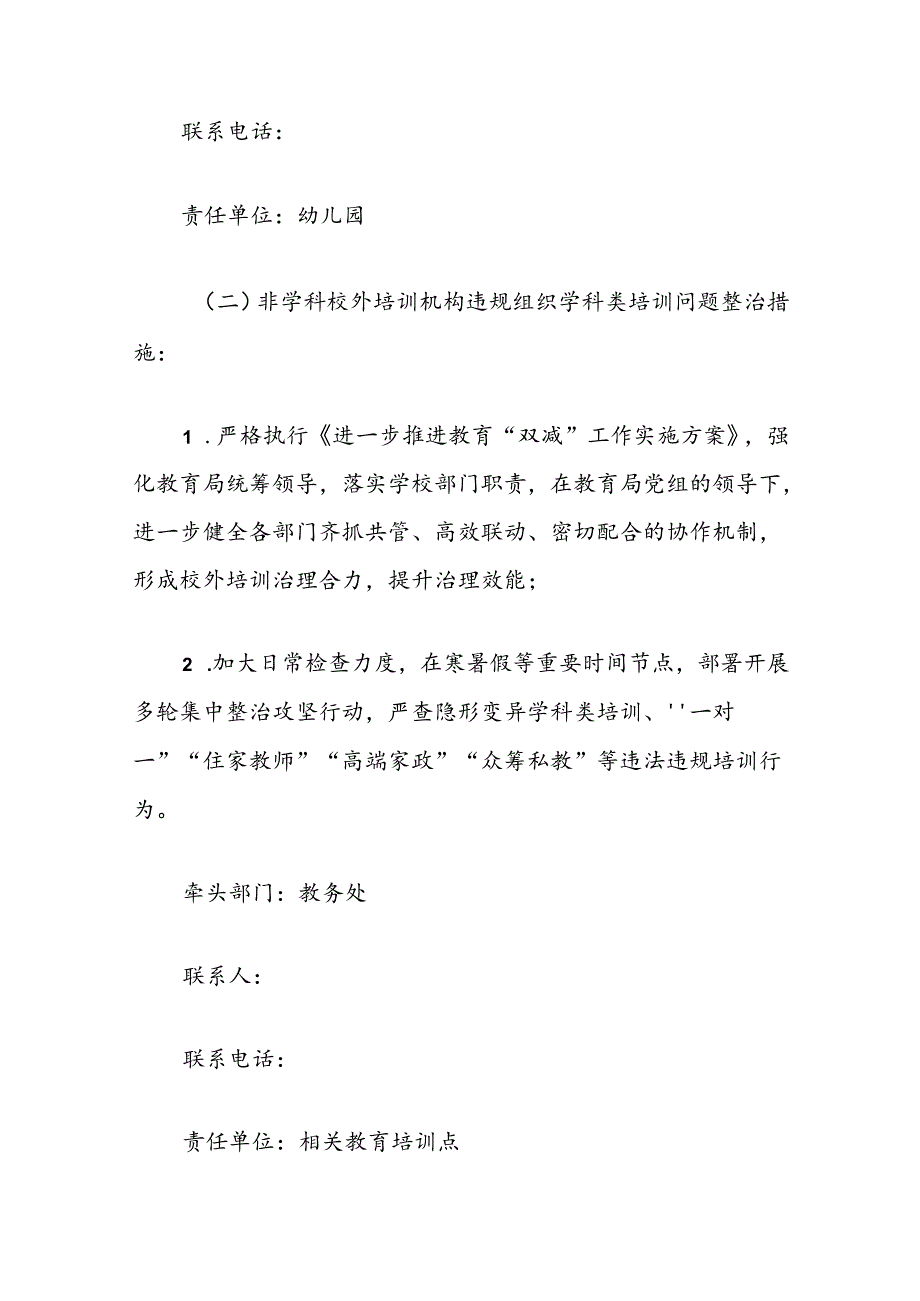 联系电话：

责任单位：幼儿园

（二）非学科校外培训机构违规组织学科类培训问题整治措施：

1．严格执行《进一步推进教育“双减”工作实施方案》，强化教育局统筹领导，落实学校部门职责，在教育局党组的领导下，进一步健全各部门齐抓共管、高效联动、密切配合的协作机制，形成校外培训治理合力，提升治理效能；

2．加大日常检查力度，在寒暑假等重要时间节点，部署开展多轮集中整治攻坚行动，严查隐形变异学科类培训、''一对一”“住家教师”“高端家政”“众筹私教”等违法违规培训行为。

牵头部门：教务处

联系人：

联系电话：

责任单位：相关教育培训点